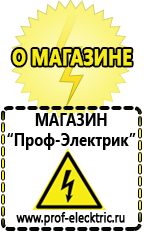 О МАГАЗИНЕ

МАГАЗИН
“Проф-Электрик”

www.prof-electric.ru